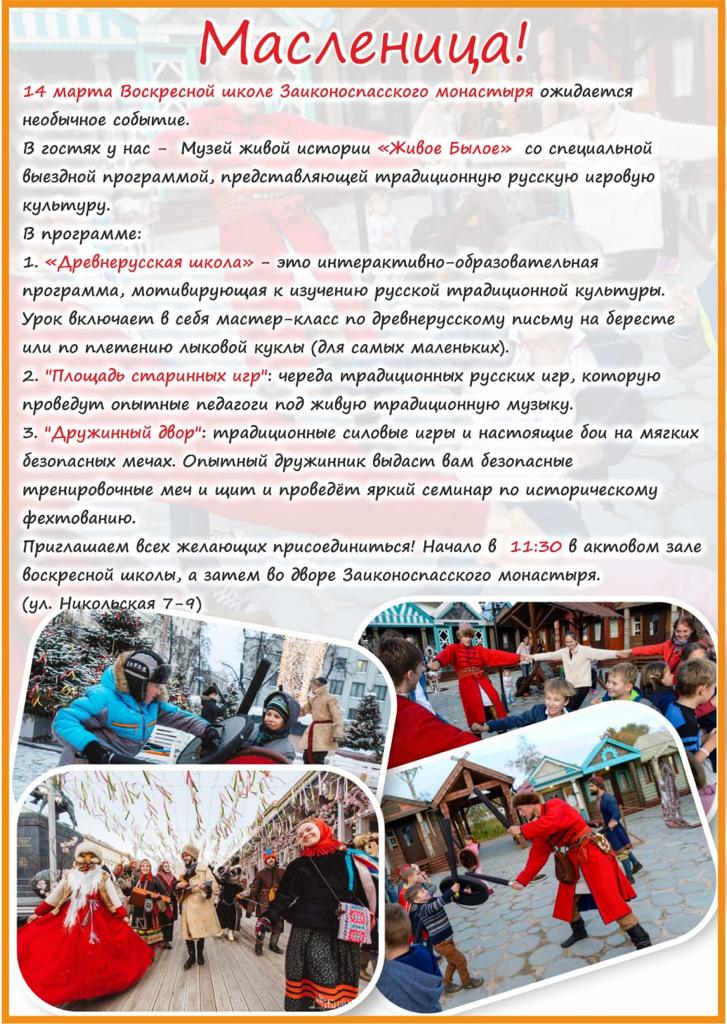 Масленица!

14 марта Воскресной школе Заиконоспасского монастыря ожидается необычное событие.

В гостях у нас - Музей живой истории «Живое Былое» со специальной выездной программой, представляющей традиционную русскую игровую культуру.

В программе:

1. «Древнерусская школа» - это интерактивно-образовательная программа, мотивирующая к изучению русской традиционной культуры. Урок включает в себя мастер-класс по древнерусскому письму на бересте или по плетению лыковой куклы (для самых маленьких).

2. "Площадь старинных игр": череда традиционных русских игр, которую проведут опытные педагоги под живую традиционную музыку.

3. "Дружинный двор": традиционные силовые игры и настоящие бои на мягких безопасных мечах. Опытный дружинник выдаст вам безопасные тренировочные меч и щит и проведёт яркий семинар по историческому фехтованию.

Приглашаем всех желающих присоединиться! Начало в 11:30 в актовом зале воскресной школы, а затем во дворе Заиконоспасского монастыря.

(ул. Никольская 7-9)